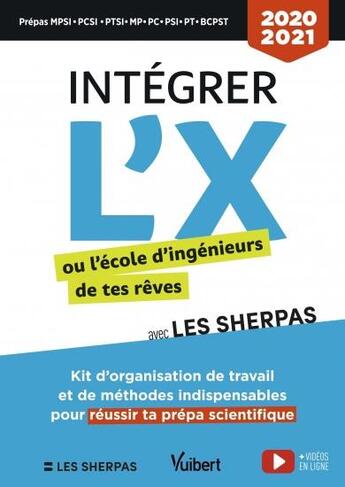 Prépas MPSI • PCSI • PTSI • MP • PC • PSI • PT • BCPST

2020
2021

INTÉGRER
L'X

ou l'école d'ingénieurs de tes rêves

avec LES SHERPAS

Kit d'organisation de travail et de méthodes indispensables pour réussir ta prépa scientifique

LES SHERPAS

Vuibert

+ VIDÉOS EN LIGNE